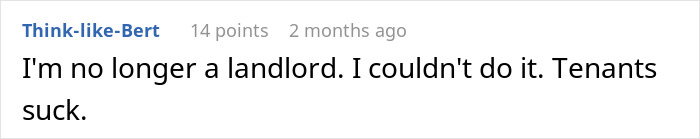 Think-like-Bert 14 points 2 months ago

I'm no longer a landlord. I couldn't do it. Tenants suck.